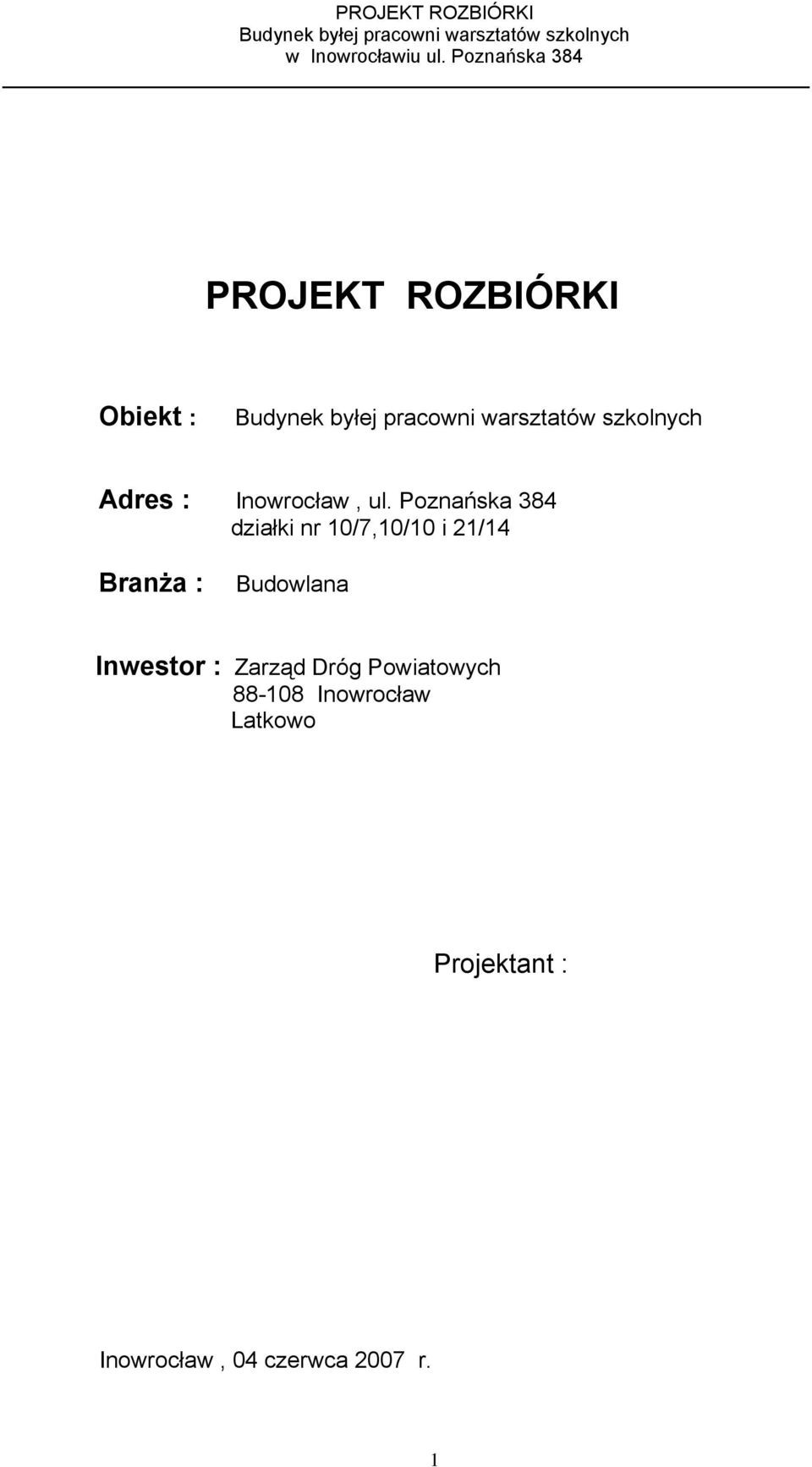 PROJEKT ROZBIÓRKI
Budynek byłej pracowni warsztatów szkolnych
w Inowrocławiu ul. Poznańska 384

PROJEKT ROZBIÓRKI

Obiekt : Budynek byłej pracowni warsztatów szkolnych

Adres : Inowrocław , ul. Poznańska 384
działki nr 10/7,10/10 i 21/14

Branża : Budowlana

Inwestor : Zarząd Dróg Powiatowych
88-108 Inowrocław
Latkowo

Projektant :

Inowrocław , 04 czerwca 2007 r.

1